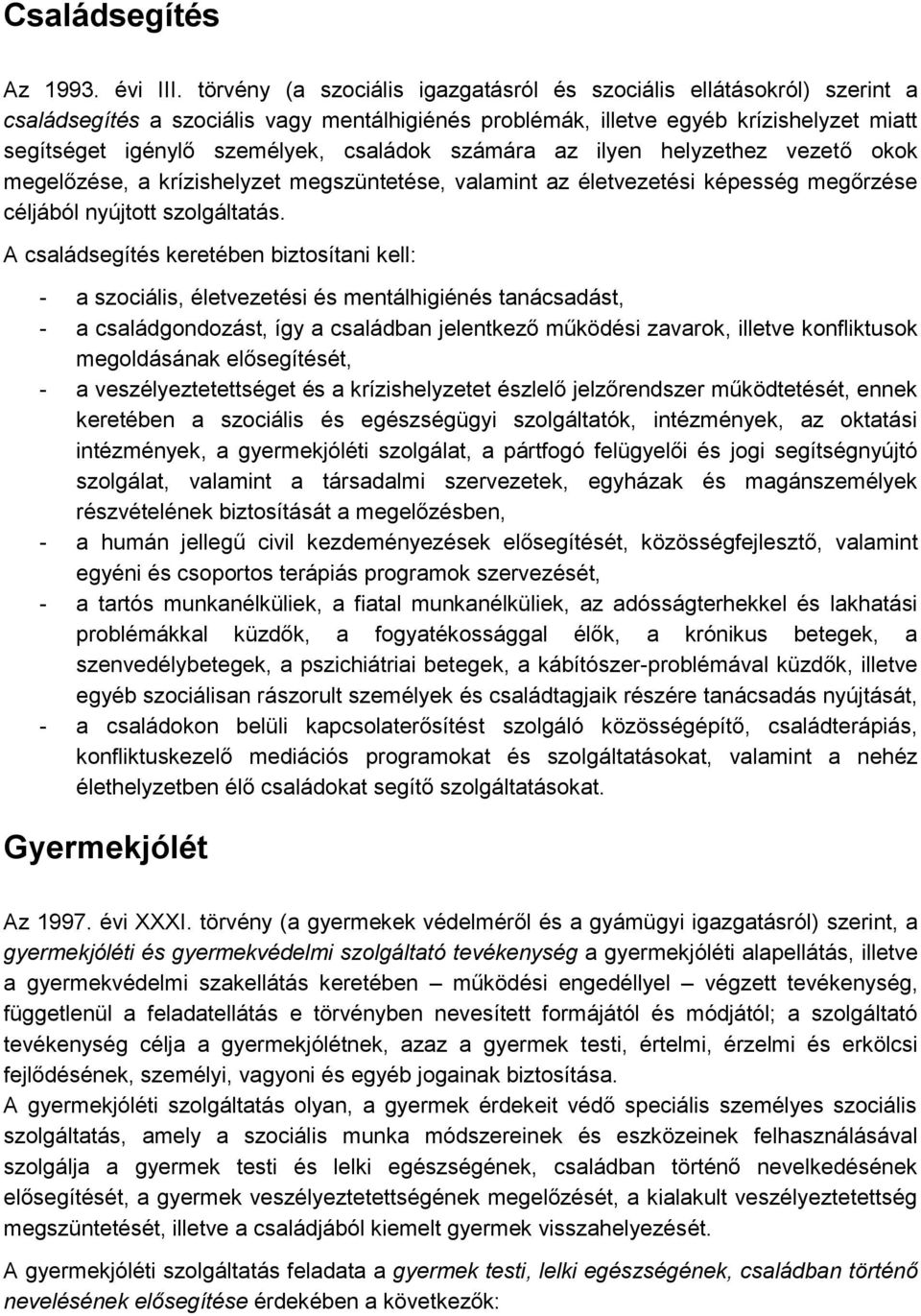 Családsegítés

Az 1993. évi III. törvény (a szociális igazgatásról és szociális ellátásokról) szerint a családsegítés a szociális vagy mentálhigiénés problémák, illetve egyéb krízishelyzet miatt segítséget igénylő személyek, családok számára az ilyen helyzethez vezető okok megelőzése, a krízishelyzet megszüntetése, valamint az életvezetési képesség megőrzése céljából nyújtott szolgáltatás.

A családsegítés keretében biztosítani kell:

- a szociális, életvezetési és mentálhigiénés tanácsadást,
- a családgondozást, így a családban jelentkező működési zavarok, illetve konfliktusok megoldásának elősegítését,
- a veszélyeztetettséget és a krízishelyzetet észlelő jelzőrendszer működtetését, ennek keretében a szociális és egészségügyi szolgáltatók, intézmények, az oktatási intézmények, a gyermekjóléti szolgálat, a pártfogó felügyelői és jogi segítségnyújtó szolgálat, valamint a társadalmi szervezetek, egyházak és magánszemélyek részvételének biztosítását a megelőzésben,
- a humán jellegű civil kezdeményezések elősegítését, közösségfejlesztő, valamint egyéni és csoportos terápiás programok szervezését,
- a tartós munkanélküliek, a fiatal munkanélküliek, az adósságterhekkel és lakhatási problémákkal küzdők, a fogyatékossággal élők, a krónikus betegek, a szenvedélybetegek, a pszichiátriai betegek, a kábítószer-problémával küzdők, illetve egyéb szociálisan rászorult személyek és családtagjaik részére tanácsadás nyújtását,
- a családokon belüli kapcsolaterősítést szolgáló közösségépítő, családterápiás, konfliktuskezelő mediációs programokat és szolgáltatásokat, valamint a nehéz élethelyzetben élő családokat segítő szolgáltatásokat.

Gyermekjólét

Az 1997. évi XXXI. törvény (a gyermekek védelméről és a gyámügyi igazgatásról) szerint, a gyermekjóléti és gyermekvédelmi szolgáltató tevékenység a gyermekjóléti alapellátás, illetve a gyermekvédelmi szakellátás keretében – működési engedéllyel – végzett tevékenység, függetlenül a feladatellátás e törvényben nevesített formájától és módjától; a szolgáltató tevékenység célja a gyermekjólétnek, azaz a gyermek testi, értelmi, érzelmi és erkölcsi fejlődésének, személyi, vagyoni és egyéb jogainak biztosítása.

A gyermekjóléti szolgáltatás olyan, a gyermek érdekeit védő speciális személyes szociális szolgáltatás, amely a szociális munka módszereinek és eszközeinek felhasználásával szolgálja a gyermek testi és lelki egészségének, családban történő nevelkedésének elősegítését, a gyermek veszélyeztetettségének megelőzését, a kialakult veszélyeztetettség megszüntetését, illetve a családjából kiemelt gyermek visszahelyezését.

A gyermekjóléti szolgáltatás feladata a gyermek testi, lelki egészségének, családban történő nevelésének elősegítése érdekében a következők: